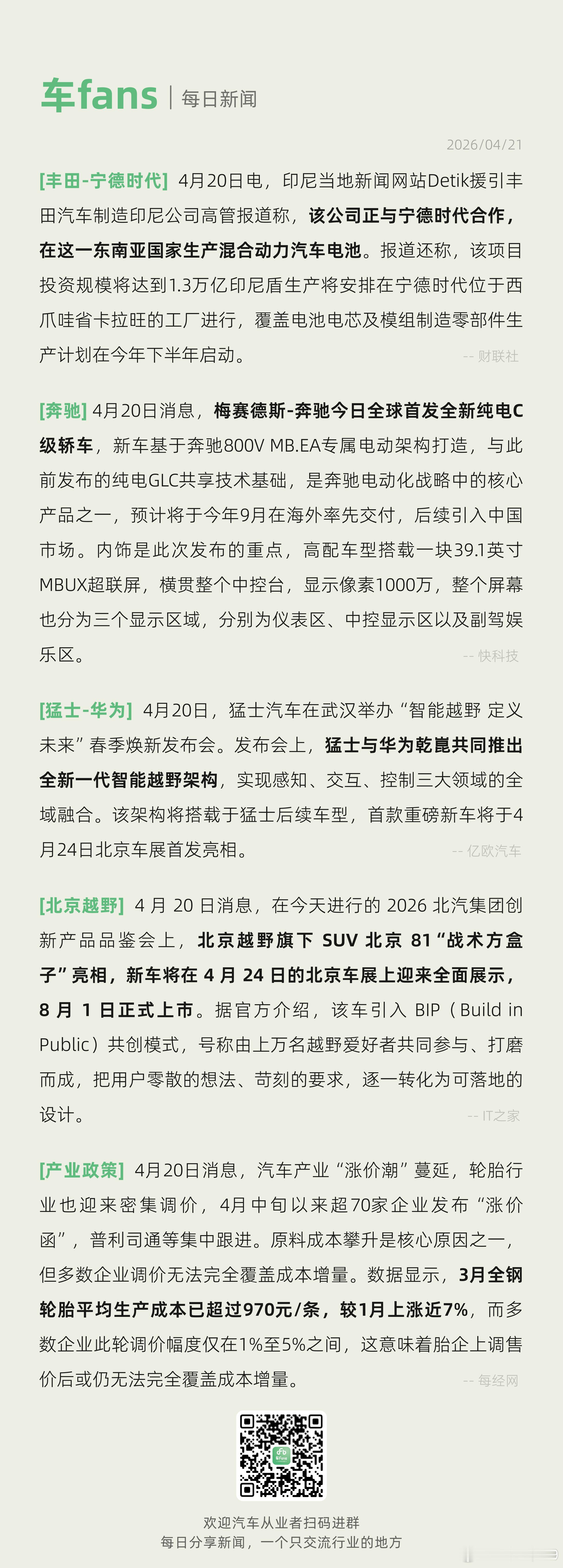 车fans | 每日新闻

2026/04/21

[丰田-宁德时代] 4月20日电，印尼当地新闻网站Detik援引丰田汽车制造印尼公司高管报道称，该公司正与宁德时代合作，在这一东南亚国家生产混合动力汽车电池。报道还称，该项目投资规模将达到1.3万亿印尼盾生产将安排在宁德时代位于西爪哇省卡拉旺的工厂进行，覆盖电池电芯及模组制造零部件生产计划在今年下半年启动。

-- 财联社

[奔驰] 4月20日消息，梅赛德斯-奔驰今日全球首发全新纯电C级轿车，新车基于奔驰800V MB.EA专属电动架构打造，与此前发布的纯电GLC共享技术基础，是奔驰电动化战略中的核心产品之一，预计将于今年9月在海外率先交付，后续引入中国市场。内饰是此次发布的重点，高配车型搭载一块39.1英寸MBUX超联屏，横贯整个中控台，显示像素1000万，整个屏幕也分为三个显示区域，分别为仪表区、中控显示区以及副驾娱乐区。

-- 快科技

[猛士-华为] 4月20日，猛士汽车在武汉举办“智能越野 定义未来”春季焕新发布会。发布会上，猛士与华为乾崑共同推出全新一代智能越野架构，实现感知、交互、控制三大领域的全域融合。该架构将搭载于猛士后续车型，首款重磅新车将于4月24日北京车展首发亮相。

-- 亿欧汽车

[北京越野] 4 月 20 日消息，在今天进行的 2026 北汽集团创新产品品鉴会上，北京越野旗下 SUV 北京 81“战术方盒子”亮相，新车将在 4 月 24 日的北京车展上迎来全面展示，8 月 1 日正式上市。据官方介绍，该车引入 BIP（Build in Public）共创模式，号称由上万名越野爱好者共同参与、打磨而成，把用户零散的想法、苛刻的要求，逐一转化为可落地的设计。

-- IT之家

[产业政策] 4月20日消息，汽车产业“涨价潮”蔓延，轮胎行业也迎来密集调价，4月中旬以来超70家企业发布“涨价函”，普利司通等集中跟进。原料成本攀升是核心原因之一，但多数企业调价无法完全覆盖成本增量。数据显示，3月全钢轮胎平均生产成本已超过970元/条，较1月上涨近7%，而多数企业此轮调价幅度仅在1%至5%之间，这意味着胎企上调售价后或仍无法完全覆盖成本增量。

-- 每经网

欢迎汽车从业者扫码进群
每日分享新闻，一个只交流行业的地方